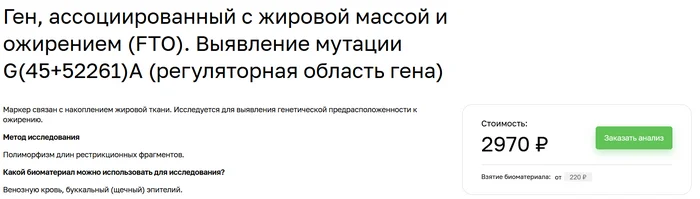 Ген, ассоциированный с жировой массой и ожирением (FTO). Выявление мутации G(45+52261)A (регуляторная область гена)

Маркер связан с накоплением жировой ткани. Исследуется для выявления генетической предрасположенности к ожирению.

Метод исследования

Полиморфизм длин рестрикционных фрагментов.

Какой биоматериал можно использовать для исследования?

Венозную кровь, буккальный (щечный) эпителий.

Стоимость:

2970 ₽

Заказать анализ

Взятие биоматериала: от 220 ₽